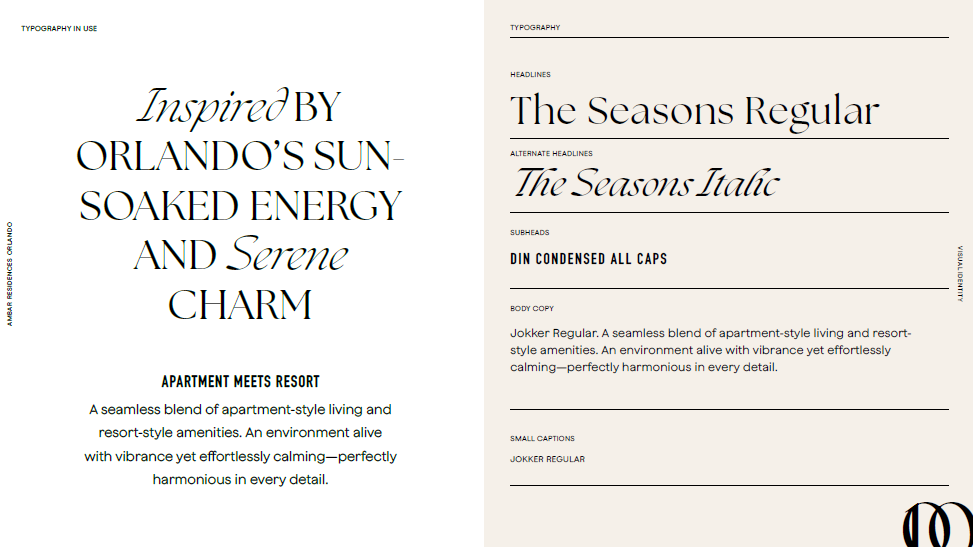 TYPOGRAPHY IN USE

AMBAR RESIDENCES ORLANDO

Inspired BY ORLANDO'S SUN-SOAKED ENERGY AND Serene CHARM

APARTMENT MEETS RESORT

A seamless blend of apartment-style living and resort-style amenities. An environment alive with vibrance yet effortlessly calming—perfectly harmonious in every detail.

TYPOGRAPHY

HEADLINES

The Seasons Regular

ALTERNATE HEADLINES

The Seasons Italic

SUBHEADS

DIN CONDENSED ALL CAPS

BODY COPY

Jokker Regular. A seamless blend of apartment-style living and resort-style amenities. An environment alive with vibrance yet effortlessly calming—perfectly harmonious in every detail.

SMALL CAPTIONS

JOKKER REGULAR

VISUAL IDENTITY